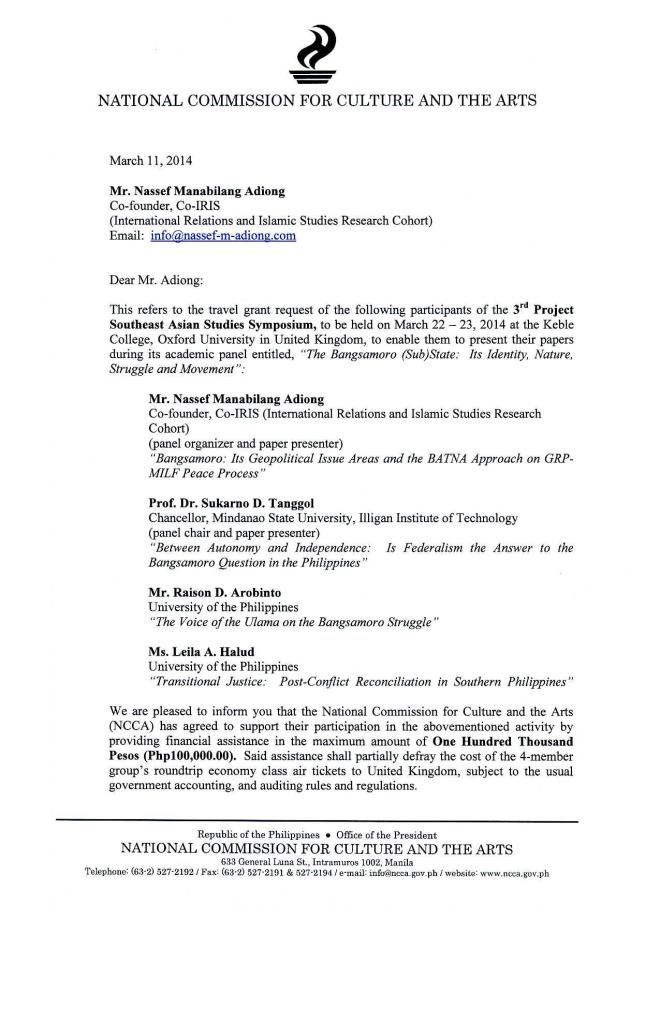 NATIONAL COMMISSION FOR CULTURE AND THE ARTS

March 11, 2014

Mr. Nassef Manabilang Adiong
Co-founder, Co-IRIS
(International Relations and Islamic Studies Research Cohort)
Email: info@nassef-m-adiong.com

Dear Mr. Adiong:

This refers to the travel grant request of the following participants of the 3$^{rd}$ Project Southeast Asian Studies Symposium, to be held on March 22 – 23, 2014 at the Keble College, Oxford University in United Kingdom, to enable them to present their papers during its academic panel entitled, "The Bangsamoro (Sub)State: Its Identity, Nature, Struggle and Movement":

Mr. Nassef Manabilang Adiong
Co-founder, Co-IRIS (International Relations and Islamic Studies Research Cohort)
(panel organizer and paper presenter)
"Bangsamoro: Its Geopolitical Issue Areas and the BATNA Approach on GRP-MILF Peace Process"

Prof. Dr. Sukarno D. Tanggol
Chancellor, Mindanao State University, Illigan Institute of Technology
(panel chair and paper presenter)
"Between Autonomy and Independence: Is Federalism the Answer to the Bangsamoro Question in the Philippines"

Mr. Raison D. Arobinto
University of the Philippines
"The Voice of the Ulama on the Bangsamoro Struggle"

Ms. Leila A. Halud
University of the Philippines
"Transitional Justice: Post-Conflict Reconciliation in Southern Philippines"

We are pleased to inform you that the National Commission for Culture and the Arts (NCCA) has agreed to support their participation in the abovementioned activity by providing financial assistance in the maximum amount of One Hundred Thousand Pesos (Php100,000.00). Said assistance shall partially defray the cost of the 4-member group's roundtrip economy class air tickets to United Kingdom, subject to the usual government accounting, and auditing rules and regulations.

Republic of the Philippines • Office of the President
NATIONAL COMMISSION FOR CULTURE AND THE ARTS
633 General Luna St., Intramuros 1002, Manila
Telephone: (63-2) 527-2192 / Fax: (63-2) 527-2191 & 527-2194 / e-mail: info@ncca.gov.ph / website: www.ncca.gov.ph